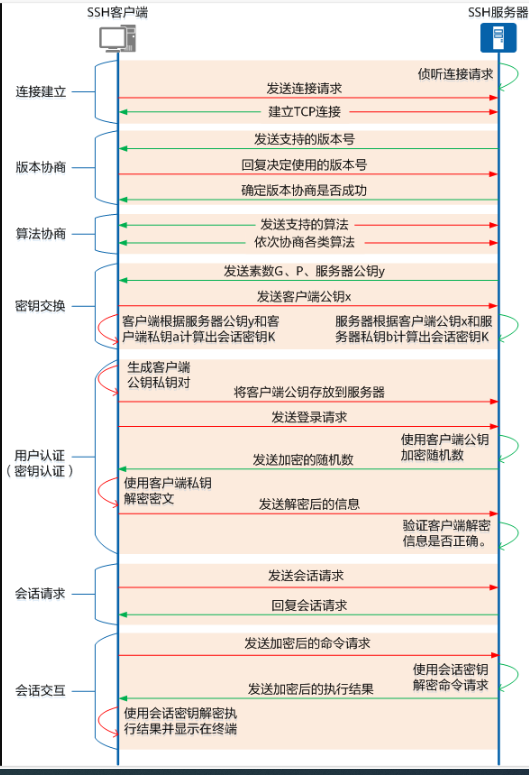 SSH客户端

SSH服务器

连接建立

侦听连接请求

发送连接请求

建立TCP连接

版本协商

发送支持的版本号

回复决定使用的版本号

确定版本协商是否成功

算法协商

发送支持的算法

依次协商各类算法

密钥交换

发送素数G、P、服务器公钥y

发送客户端公钥x

客户端根据服务器公钥y和客户端私钥a计算出会话密钥K

服务器根据客户端公钥x和服务器私钥b计算出会话密钥K

用户认证（密钥认证）

生成客户端公钥私钥对

将客户端公钥存放到服务器

发送登录请求

使用客户端公钥加密随机数

发送加密的随机数

使用客户端私钥解密密文

发送解密后的信息

验证客户端解密信息是否正确。

会话请求

发送会话请求

回复会话请求

会话交互

发送加密后的命令请求

使用会话密钥解密命令请求

发送加密后的执行结果

使用会话密钥解密执行结果并显示在终端